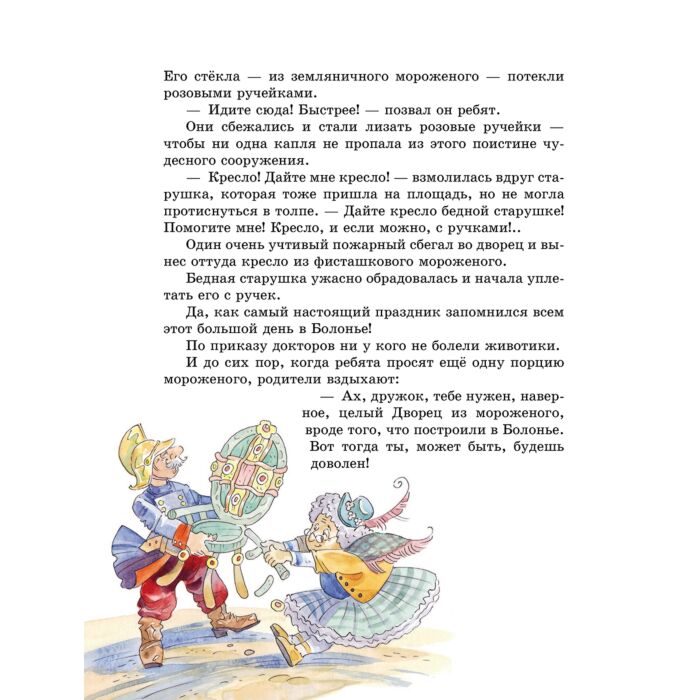 Его стёкла — из земляничного мороженого — потекли розовыми ручейками.

— Идите сюда! Быстрее! — позвал он ребят.

Они сбежались и стали лизать розовые ручейки — чтобы ни одна капля не пропала из этого поистине чудесного сооружения.

— Кресло! Дайте мне кресло! — взмолилась вдруг старушка, которая тоже пришла на площадь, но не могла протиснуться в толпе. — Дайте кресло бедной старушке! Помогите мне! Кресло, и если можно, с ручками!..

Один очень учтивый пожарный сбегал во дворец и вынес оттуда кресло из фисташкового мороженого.

Бедная старушка ужасно обрадовалась и начала уплетать его с ручек.

Да, как самый настоящий праздник запомнился всем этот большой день в Болонье!

По приказу докторов ни у кого не болели животики.

И до сих пор, когда ребята просят ещё одну порцию мороженого, родители вздыхают:

— Ах, дружок, тебе нужен, наверное, целый Дворец из мороженого, вроде того, что построили в Болонье. Вот тогда ты, может быть, будешь доволен!